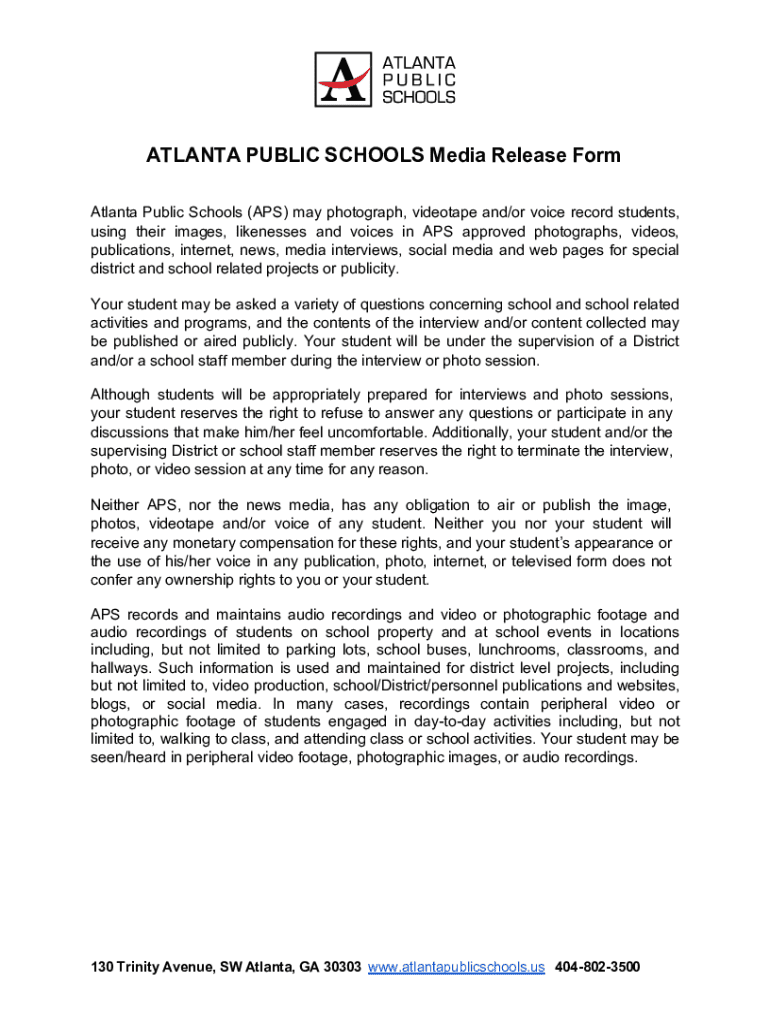 ATLANTA PUBLIC SCHOOLS

ATLANTA PUBLIC SCHOOLS Media Release Form

Atlanta Public Schools (APS) may photograph, videotape and/or voice record students, using their images, likenesses and voices in APS approved photographs, videos, publications, internet, news, media interviews, social media and web pages for special district and school related projects or publicity.

Your student may be asked a variety of questions concerning school and school related activities and programs, and the contents of the interview and/or content collected may be published or aired publicly. Your student will be under the supervision of a District and/or a school staff member during the interview or photo session.

Although students will be appropriately prepared for interviews and photo sessions, your student reserves the right to refuse to answer any questions or participate in any discussions that make him/her feel uncomfortable. Additionally, your student and/or the supervising District or school staff member reserves the right to terminate the interview, photo, or video session at any time for any reason.

Neither APS, nor the news media, has any obligation to air or publish the image, photos, videotape and/or voice of any student. Neither you nor your student will receive any monetary compensation for these rights, and your student's appearance or the use of his/her voice in any publication, photo, internet, or televised form does not confer any ownership rights to you or your student.

APS records and maintains audio recordings and video or photographic footage and audio recordings of students on school property and at school events in locations including, but not limited to parking lots, school buses, lunchrooms, classrooms, and hallways. Such information is used and maintained for district level projects, including but not limited to, video production, school/District/personnel publications and websites, blogs, or social media. In many cases, recordings contain peripheral video or photographic footage of students engaged in day-to-day activities including, but not limited to, walking to class, and attending class or school activities. Your student may be seen/heard in peripheral video footage, photographic images, or audio recordings.

130 Trinity Avenue, SW Atlanta, GA 30303 www.atlantapublicschools.us 404-802-3500